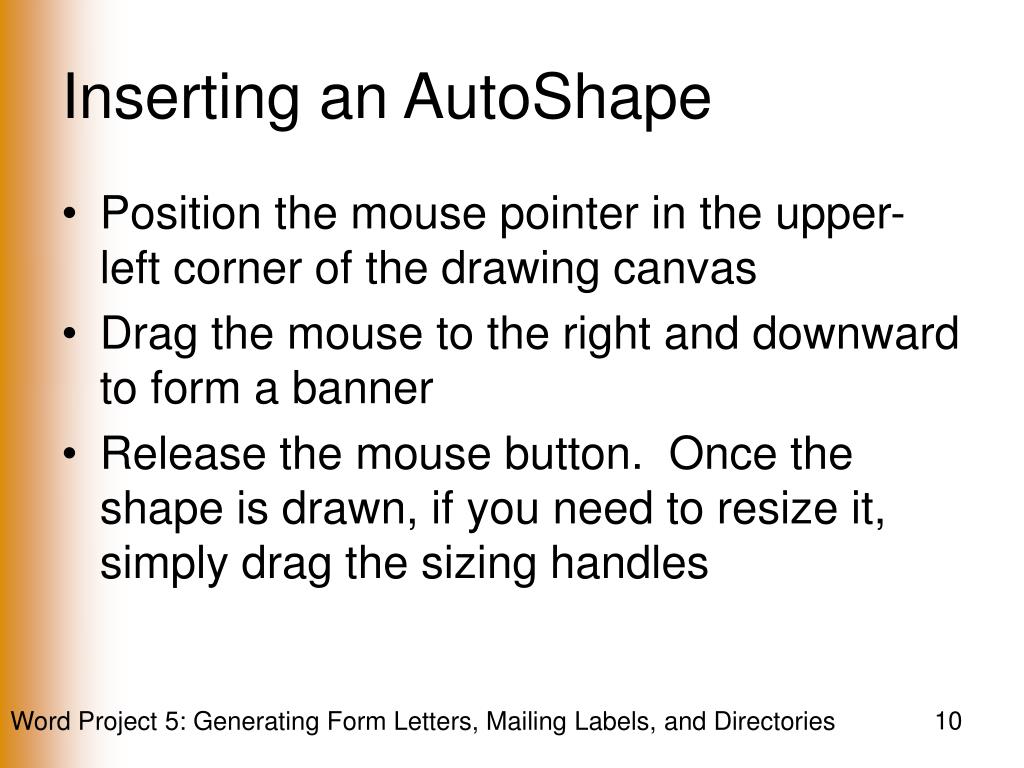 Inserting an AutoShape

• Position the mouse pointer in the upper-left corner of the drawing canvas
• Drag the mouse to the right and downward to form a banner
• Release the mouse button.  Once the shape is drawn, if you need to resize it, simply drag the sizing handles

Word Project 5: Generating Form Letters, Mailing Labels, and Directories
10